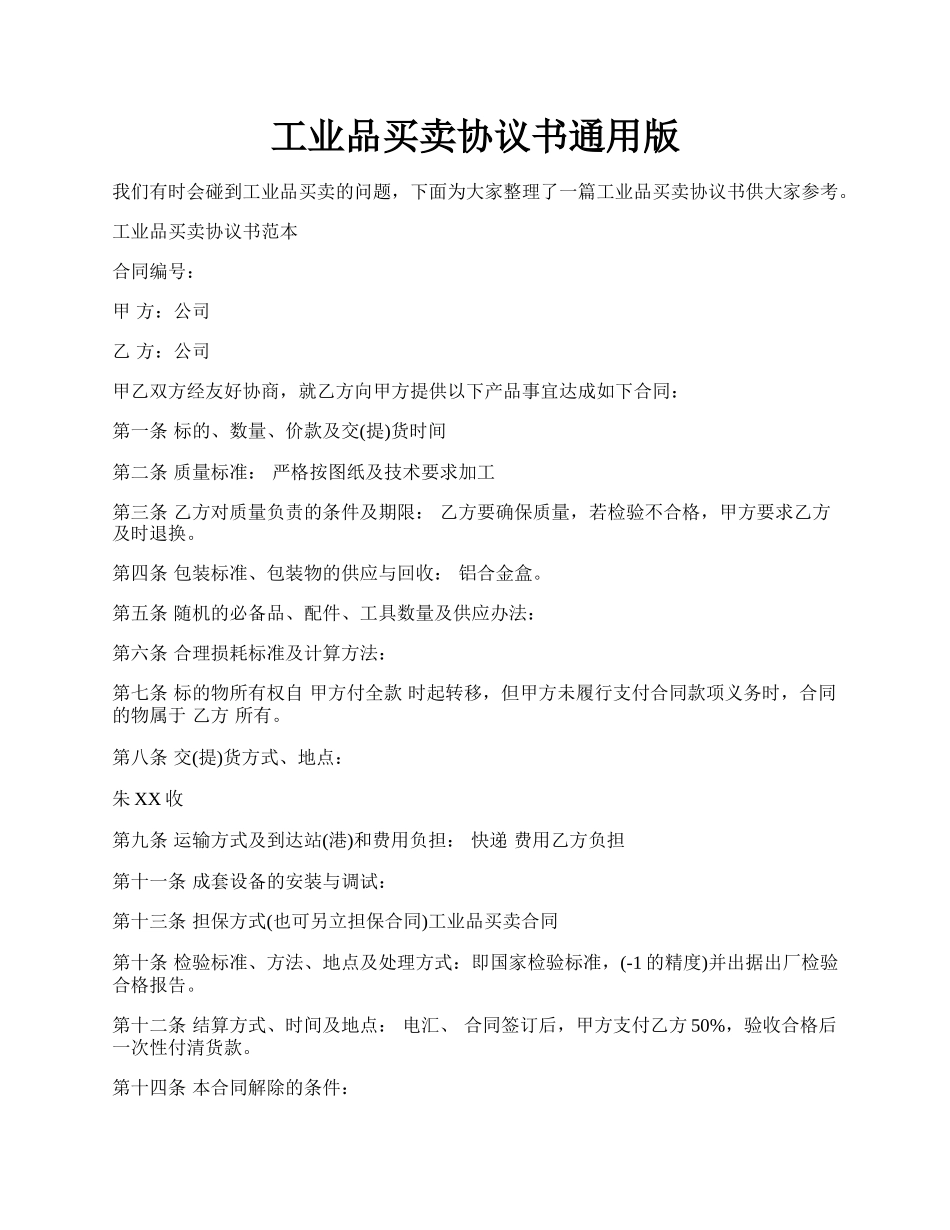 工业品买卖协议书通用版

我们有时会碰到工业品买卖的问题，下面为大家整理了一篇工业品买卖协议书供大家参考。

工业品买卖协议书范本

合同编号：

甲 方：公司

乙 方：公司

甲乙双方经友好协商，就乙方向甲方提供以下产品事宜达成如下合同：

第一条 标的、数量、价款及交(提)货时间

第二条 质量标准： 严格按图纸及技术要求加工

第三条 乙方对质量负责的条件及期限： 乙方要确保质量，若检验不合格，甲方要求乙方及时退换。

第四条 包装标准、包装物的供应与回收： 铝合金盒。

第五条 随机的必备品、配件、工具数量及供应办法：

第六条 合理损耗标准及计算方法：

第七条 标的物所有权自 甲方付全款 时起转移，但甲方未履行支付合同款项义务时，合同的物属于 乙方 所有。

第八条 交(提)货方式、地点：

朱 XX 收

第九条 运输方式及到达站(港)和费用负担： 快递 费用乙方负担

第十一条 成套设备的安装与调试：

第十三条 担保方式(也可另立担保合同)工业品买卖合同

第十条 检验标准、方法、地点及处理方式：即国家检验标准，(-1 的精度)并出据出厂检验合格报告。

第十二条 结算方式、时间及地点： 电汇、 合同签订后，甲方支付乙方 50%，验收合格后一次性付清货款。

第十四条 本合同解除的条件：